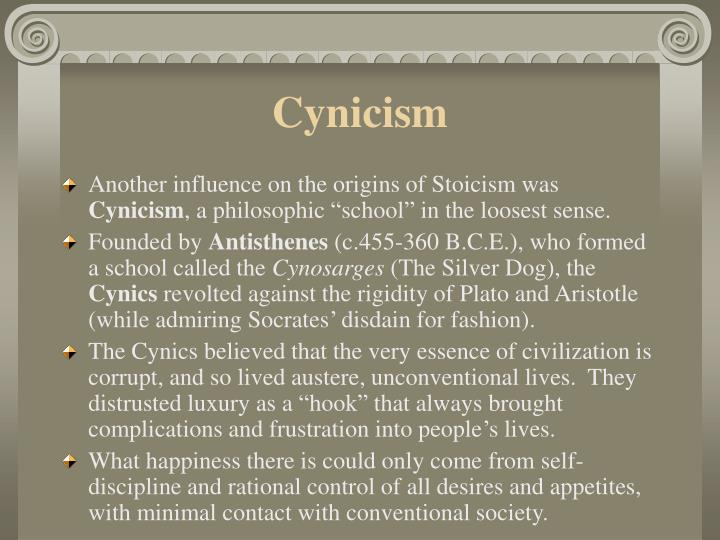 Cynicism

Another influence on the origins of Stoicism was Cynicism, a philosophic “school” in the loosest sense.

Founded by Antisthenes (c.455-360 B.C.E.), who formed a school called the Cynosarges (The Silver Dog), the Cynics revolted against the rigidity of Plato and Aristotle (while admiring Socrates’ disdain for fashion).

The Cynics believed that the very essence of civilization is corrupt, and so lived austere, unconventional lives. They distrusted luxury as a “hook” that always brought complications and frustration into people’s lives.

What happiness there is could only come from self-discipline and rational control of all desires and appetites, with minimal contact with conventional society.